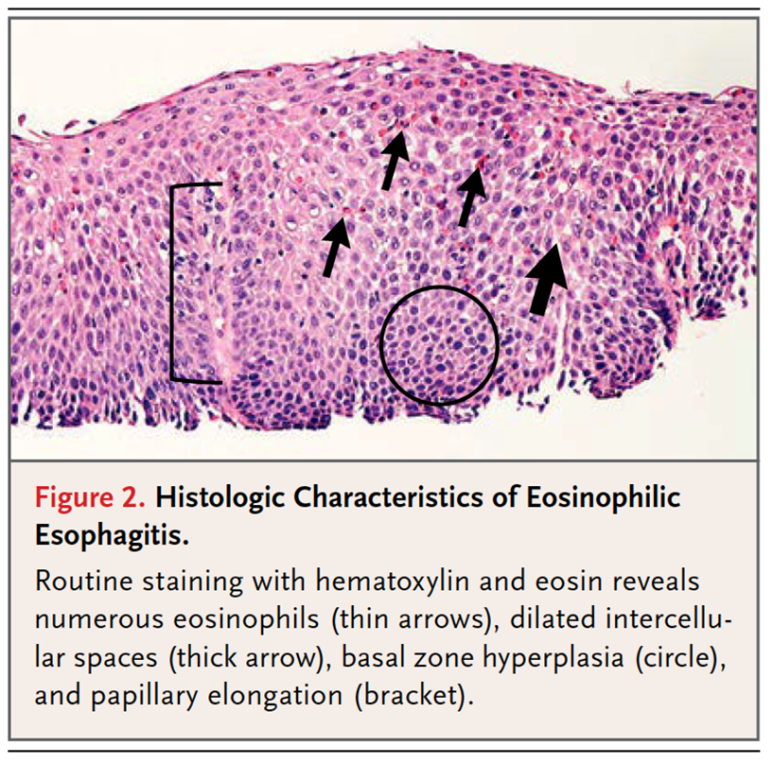 Figure 2. Histologic Characteristics of Eosinophilic Esophagitis.

Routine staining with hematoxylin and eosin reveals numerous eosinophils (thin arrows), dilated intercellular spaces (thick arrow), basal zone hyperplasia (circle), and papillary elongation (bracket).